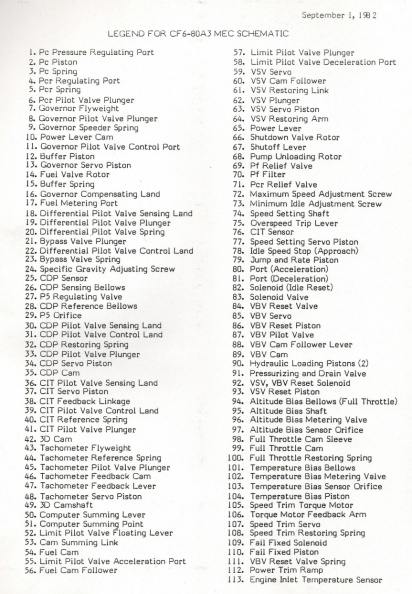 September 1, 1982

LEGEND FOR CF6-80A3 MEC SCHEMATIC

1. Pc Pressure Regulating Port
2. Pc Piston
3. Pc Spring
4. Pcr Regulating Port
5. Pcr Spring
6. Pcr Pilot Valve Plunger
7. Governor Flyweight
8. Governor Pilot Valve Plunger
9. Governor Speeder Spring
10. Power Lever Cam
11. Governor Pilot Valve Control Port
12. Buffer Piston
13. Governor Servo Piston
14. Fuel Valve Rotor
15. Buffer Spring
16. Governor Compensating Land
17. Fuel Metering Port
18. Differential Pilot Valve Sensing Land
19. Differential Pilot Valve Plunger
20. Differential Pilot Valve Spring
21. Bypass Valve Plunger
22. Differential Pilot Valve Control Land
23. Bypass Valve Spring
24. Specific Gravity Adjusting Screw
25. CDP Sensor
26. CDP Sensing Bellows
27. P5 Regulating Valve
28. CDP Reference Bellows
29. P5 Orifice
30. CDP Pilot Valve Sensing Land
31. CDP Pilot Valve Control Land
32. CDP Restoring Spring
33. CDP Pilot Valve Plunger
34. CDP Servo Piston
35. CDP Cam
36. CIT Pilot Valve Sensing Land
37. CIT Servo Piston
38. CIT Feedback Linkage
39. CIT Pilot Valve Control Land
40. CIT Reference Spring
41. CIT Pilot Valve Plunger
42. 3D Cam
43. Tachometer Flyweight
44. Tachometer Reference Spring
45. Tachometer Pilot Valve Plunger
46. Tachometer Feedback Cam
47. Tachometer Feedback Lever
48. Tachometer Servo Piston
49. 3D Camshaft
50. Computer Summing Lever
51. Computer Summing Point
52. Limit Pilot Valve Floating Lever
53. Cam Summing Link
54. Fuel Cam
55. Limit Pilot Valve Acceleration Port
56. Fuel Cam Follower
57. Limit Pilot Valve Plunger
58. Limit Pilot Valve Deceleration Port
59. VSV Servo
60. VSV Cam Follower
61. VSV Restoring Link
62. VSV Plunger
63. VSV Servo Piston
64. VSV Restoring Arm
65. Power Lever
66. Shutdown Valve Rotor
67. Shutoff Lever
68. Pump Unloading Rotor
69. Pf Relief Valve
70. Pf Filter
71. Pcr Relief Valve
72. Maximum Speed Adjustment Screw
73. Minimum Idle Adjustment Screw
74. Speed Setting Shaft
75. Overspeed Trip Lever
76. CIT Sensor
77. Speed Setting Servo Piston
78. Idle Speed Stop (Approach)
79. Jump and Rate Piston
80. Port (Acceleration)
81. Port (Deceleration)
82. Solenoid (Idle Reset)
83. Solenoid Valve
84. VBV Reset Valve
85. VBV Servo
86. VBV Reset Piston
87. VBV Pilot Valve
88. VBV Cam Follower Lever
89. VBV Cam
90. Hydraulic Loading Pistons (2)
91. Pressurizing and Drain Valve
92. VSV, VBV Reset Solenoid
93. VSV Reset Piston
94. Altitude Bias Bellows (Full Throttle)
95. Altitude Bias Shaft
96. Altitude Bias Metering Valve
97. Altitude Bias Sensor Orifice
98. Full Throttle Cam Sleeve
99. Full Throttle Cam
100. Full Throttle Restoring Spring
101. Temperature Bias Bellows
102. Temperature Bias Metering Valve
103. Temperature Bias Sensor Orifice
104. Temperature Bias Piston
105. Speed Trim Torque Motor
106. Torque Motor Feedback Arm
107. Speed Trim Servo
108. Speed Trim Restoring Spring
109. Fail Fixed Solenoid
110. Fail Fixed Piston
111. VBV Reset Valve Spring
112. Power Trim Ramp
113. Engine Inlet Temperature Sensor